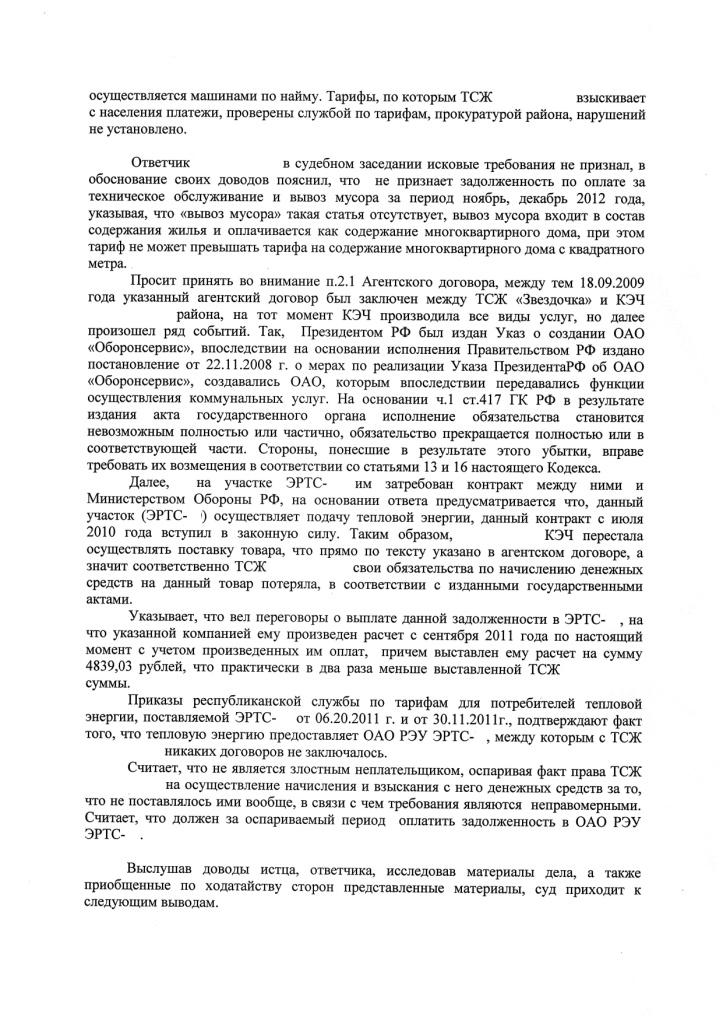 осуществляется машинами по найму. Тарифы, по которым ТСЖ взыскивает с населения платежи, проверены службой по тарифам, прокуратурой района, нарушений не установлено.

Ответчик в судебном заседании исковые требования не признал, в обоснование своих доводов пояснил, что не признает задолженность по оплате за техническое обслуживание и вывоз мусора за период ноябрь, декабрь 2012 года, указывая, что «вывоз мусора» такая статья отсутствует, вывоз мусора входит в состав содержания жилья и оплачивается как содержание многоквартирного дома, при этом тариф не может превышать тарифа на содержание многоквартирного дома с квадратного метра.

Просит принять во внимание п.2.1 Агентского договора, между тем 18.09.2009 года указанный агентский договор был заключен между ТСЖ «Звездочка» и КЭЧ района, на тот момент КЭЧ производила все виды услуг, но далее произошел ряд событий. Так, Президентом РФ был издан Указ о создании ОАО «Оборонсервис», впоследствии на основании исполнения Правительством РФ издано постановление от 22.11.2008 г. о мерах по реализации Указа ПрезидентаРФ об ОАО «Оборонсервис», создавались ОАО, которым впоследствии передавались функции осуществления коммунальных услуг. На основании ч.1 ст.417 ГК РФ в результате издания акта государственного органа исполнение обязательства становится невозможным полностью или частично, обязательство прекращается полностью или в соответствующей части. Стороны, понесшие в результате этого убытки, вправе требовать их возмещения в соответствии со статьями 13 и 16 настоящего Кодекса.

Далее, на участке ЭРТС- им затребован контракт между ними и Министерством Обороны РФ, на основании ответа предусматривается что, данный участок (ЭРТС- ) осуществляет подачу тепловой энергии, данный контракт с июля 2010 года вступил в законную силу. Таким образом, КЭЧ перестала осуществлять поставку товара, что прямо по тексту указано в агентском договоре, а значит соответственно ТСЖ свои обязательства по начислению денежных средств на данный товар потеряла, в соответствии с изданными государственными актами.

Указывает, что вел переговоры о выплате данной задолженности в ЭРТС- , на что указанной компанией ему произведен расчет с сентября 2011 года по настоящий момент с учетом произведенных им оплат, причем выставлен ему расчет на сумму 4839,03 рублей, что практически в два раза меньше выставленной ТСЖ суммы.

Приказы республиканской службы по тарифам для потребителей тепловой энергии, поставляемой ЭРТС- от 06.20.2011 г. и от 30.11.2011г., подтверждают факт того, что тепловую энергию предоставляет ОАО РЭУ ЭРТС- , между которым с ТСЖ никаких договоров не заключалось.

Считает, что не является злостным неплательщиком, оспаривая факт права ТСЖ на осуществление начисления и взыскания с него денежных средств за то, что не поставлялось ими вообще, в связи с чем требования являются неправомерными. Считает, что должен за оспариваемый период оплатить задолженность в ОАО РЭУ ЭРТС- .

Выслушав доводы истца, ответчика, исследовав материалы дела, а также приобщенные по ходатайству сторон представленные материалы, суд приходит к следующим выводам.